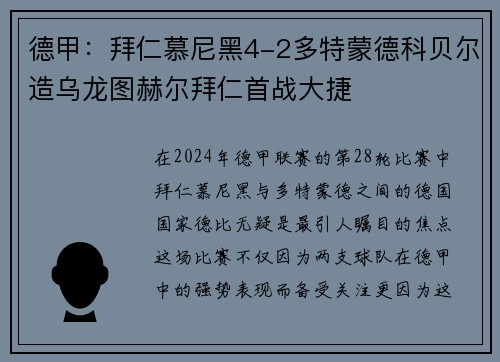 德甲：拜仁慕尼黑4-2多特蒙德科贝尔造乌龙图赫尔拜仁首战大捷

在2024年德甲联赛的第28轮比赛中拜仁慕尼黑与多特蒙德之间的德国国家德比无疑是最引人瞩目的焦点这场比赛不仅因为两支球队在德甲中的强势表现而备受关注更因为这